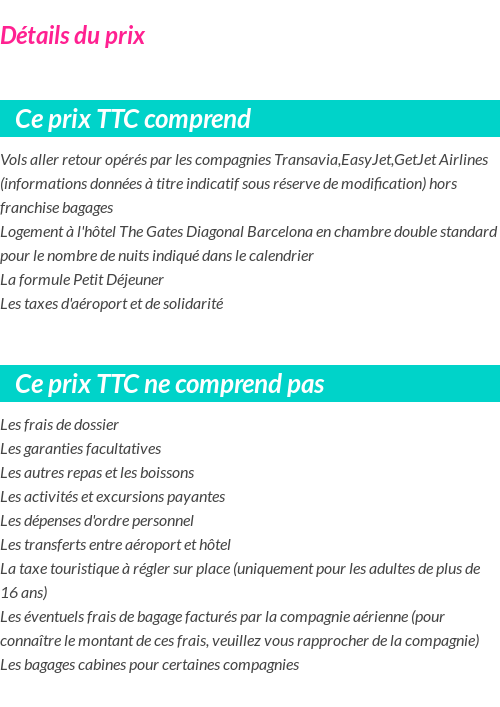 Détails du prix

Ce prix TTC comprend

Vols aller retour opérés par les compagnies Transavia,EasyJet,GetJet Airlines (informations données à titre indicatif sous réserve de modification) hors franchise bagages
Logement à l'hôtel The Gates Diagonal Barcelona en chambre double standard pour le nombre de nuits indiqué dans le calendrier
La formule Petit Déjeuner
Les taxes d'aéroport et de solidarité

Ce prix TTC ne comprend pas

Les frais de dossier
Les garanties facultatives
Les autres repas et les boissons
Les activités et excursions payantes
Les dépenses d'ordre personnel
Les transferts entre aéroport et hôtel
La taxe touristique à régler sur place (uniquement pour les adultes de plus de 16 ans)
Les éventuels frais de bagage facturés par la compagnie aérienne (pour connaître le montant de ces frais, veuillez vous rapprocher de la compagnie)
Les bagages cabines pour certaines compagnies